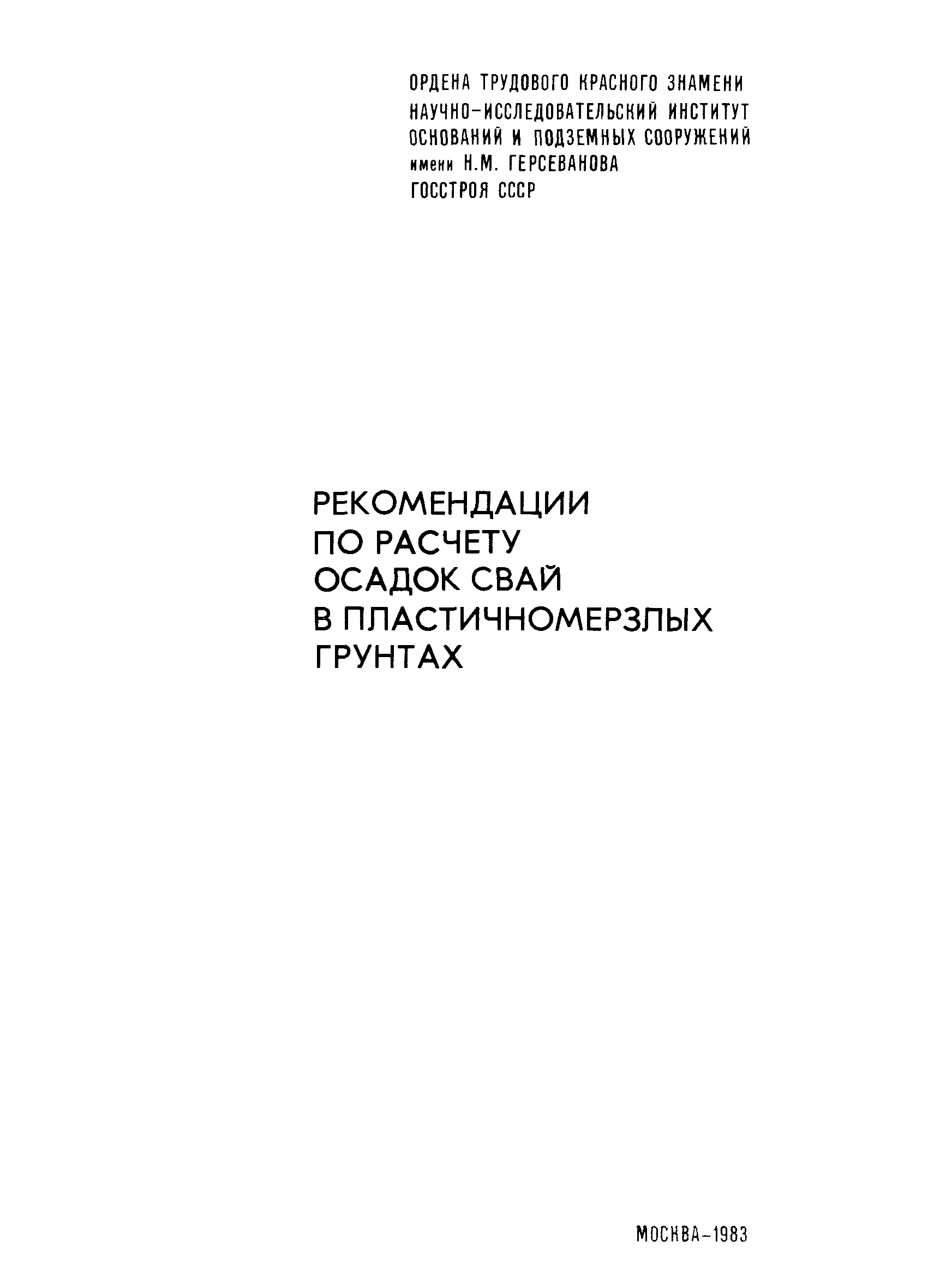 ОРДЕНА ТРУДОВОГО КРАСНОГО ЗНАМЕНИ
НАУЧНО-ИССЛЕДОВАТЕЛЬСКИЙ ИНСТИТУТ
ОСНОВАНИЙ И ПОДЗЕМНЫХ СООРУЖЕНИЙ
имени Н.М. ГЕРСЕВАНОВА
ГОССТРОЯ СССР

РЕКОМЕНДАЦИИ
ПО РАСЧЕТУ
ОСАДОК СВАЙ
В ПЛАСТИЧНОМЕРЗЛЫХ
ГРУНТАХ

МОСКВА-1983